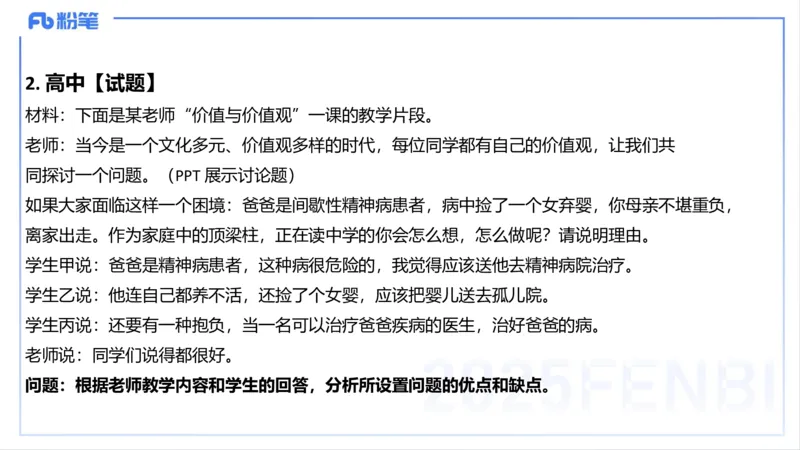 Fb 粉笔

2. 高中【试题】

材料：下面是某老师“价值与价值观”一课的教学片段。

老师：当今是一个文化多元、价值观多样的时代，每位同学都有自己的价值观，让我们共同探讨一个问题。（PPT 展示讨论题）

如果大家面临这样一个困境：爸爸是间歇性精神病患者，病中捡了一个女弃婴，你母亲不堪重负，离家出走。作为家庭中的顶梁柱，正在读中学的你会怎么想，怎么做呢？请说明理由。

学生甲说：爸爸是精神病患者，这种病很危险的，我觉得应该送他去精神病院治疗。

学生乙说：他连自己都养不活，还捡了个女婴，应该把婴儿送去孤儿院。

学生丙说：还要有一种抱负，当一名可以治疗爸爸疾病的医生，治好爸爸的病。

老师说：同学们说得都很好。

问题：根据老师教学内容和学生的回答，分析所设置问题的优点和缺点。

2025FENBI